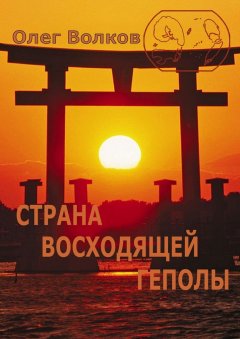 Олег Волков

СТРАНА
ВОСХОДЯЩЕЙ
ГЕПОЛЫ